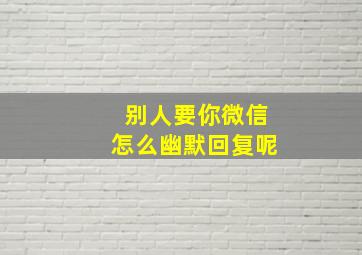 别人要你微信
怎么幽默回复呢